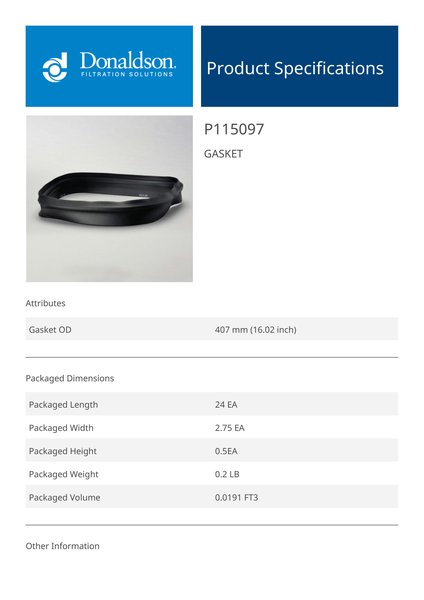 Donaldson.
FILTRATION SOLUTIONS

Product Specifications

P115097

GASKET

Attributes

Gasket OD
407 mm (16.02 inch)

Packaged Dimensions

Packaged Length
24 EA

Packaged Width
2.75 EA

Packaged Height
0.5EA

Packaged Weight
0.2 LB

Packaged Volume
0.0191 FT3

Other Information